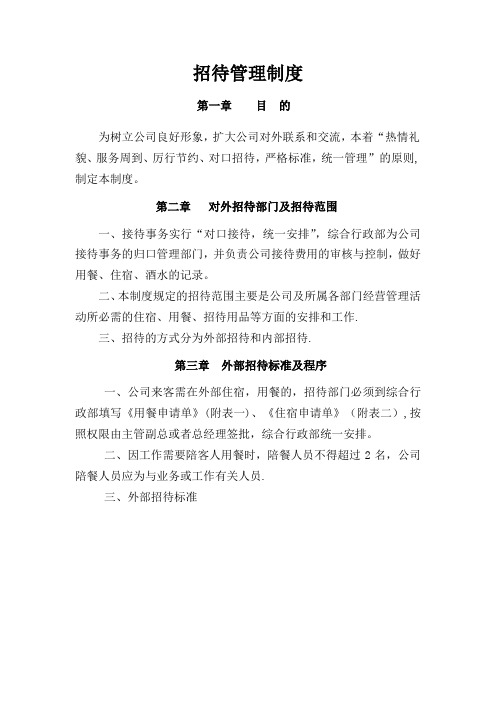 招待管理制度

第一章　　目　的

为树立公司良好形象，扩大公司对外联系和交流，本着“热情礼貌、服务周到、厉行节约、对口招待，严格标准，统一管理”的原则，制定本制度。

第二章　　对外招待部门及招待范围

一、接待事务实行“对口接待，统一安排”，综合行政部为公司接待事务的归口管理部门，并负责公司接待费用的审核与控制，做好用餐、住宿、酒水的记录。

二、本制度规定的招待范围主要是公司及所属各部门经营管理活动所必需的住宿、用餐、招待用品等方面的安排和工作.

三、招待的方式分为外部招待和内部招待.

第三章　　外部招待标准及程序

一、公司来客需在外部住宿，用餐的，招待部门必须到综合行政部填写《用餐申请单》（附表一）、《住宿申请单》（附表二），按照权限由主管副总或者总经理签批，综合行政部统一安排。

二、因工作需要陪客人用餐时，陪餐人员不得超过 2 名，公司陪餐人员应为与业务或工作有关人员.

三、外部招待标准